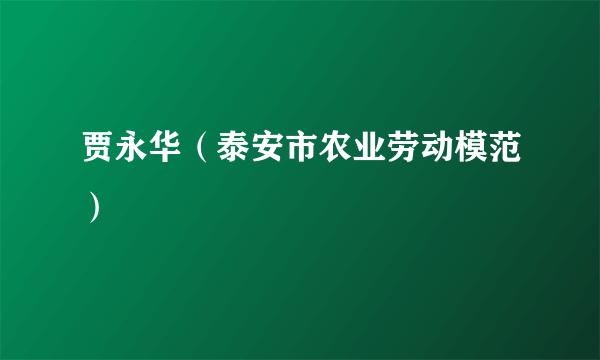 贾永华（泰安市农业劳动模范）